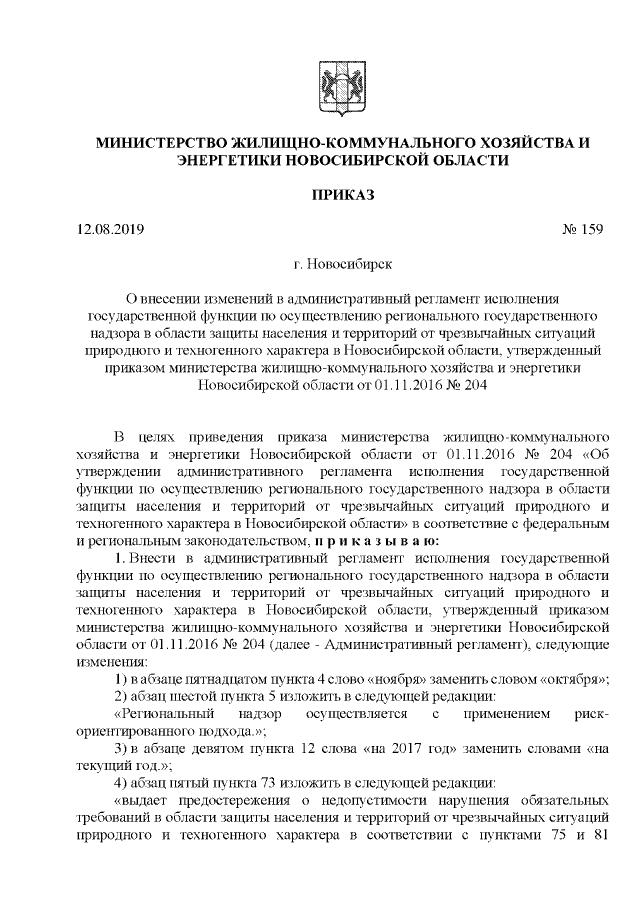 МИНИСТЕРСТВО ЖИЛИЩНО-КОММУНАЛЬНОГО ХОЗЯЙСТВА И ЭНЕРГЕТИКИ НОВОСИБИРСКОЙ ОБЛАСТИ

ПРИКАЗ

12.08.2019 № 159

г. Новосибирск

О внесении изменений в административный регламент исполнения государственной функции по осуществлению регионального государственного надзора в области защиты населения и территорий от чрезвычайных ситуаций природного и техногенного характера в Новосибирской области, утвержденный приказом министерства жилищно-коммунального хозяйства и энергетики Новосибирской области от 01.11.2016 № 204

В целях приведения приказа министерства жилищно-коммунального хозяйства и энергетики Новосибирской области от 01.11.2016 № 204 «Об утверждении административного регламента исполнения государственной функции по осуществлению регионального государственного надзора в области защиты населения и территорий от чрезвычайных ситуаций природного и техногенного характера в Новосибирской области» в соответствие с федеральным и региональным законодательством, п р и к а з ы в а ю:

1. Внести в административный регламент исполнения государственной функции по осуществлению регионального государственного надзора в области защиты населения и территорий от чрезвычайных ситуаций природного и техногенного характера в Новосибирской области, утвержденный приказом министерства жилищно-коммунального хозяйства и энергетики Новосибирской области от 01.11.2016 № 204 (далее - Административный регламент), следующие изменения:

1) в абзаце пятнадцатом пункта 4 слово «ноября» заменить словом «октября»;

2) абзац шестой пункта 5 изложить в следующей редакции:

«Региональный надзор осуществляется с применением риск-ориентированного подхода.»;

3) в абзаце девятом пункта 12 слова «на 2017 год» заменить словами «на текущий год.»;

4) абзац пятый пункта 73 изложить в следующей редакции:

«выдает предостережения о недопустимости нарушения обязательных требований в области защиты населения и территорий от чрезвычайных ситуаций природного и техногенного характера в соответствии с пунктами 75 и 81